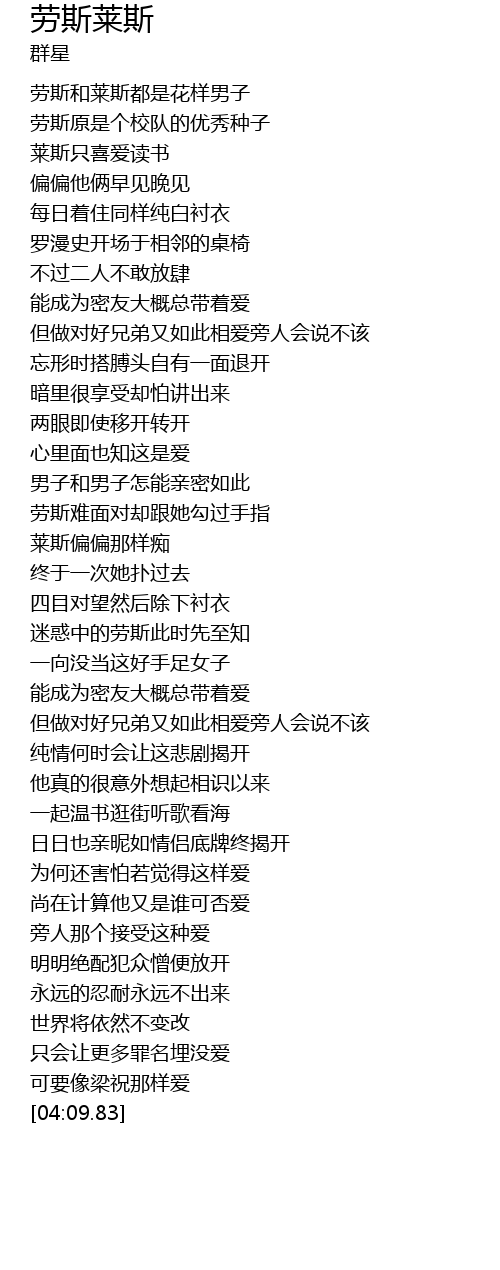 劳斯莱斯
群星

劳斯和莱斯都是花样男子
劳斯原是个校队的优秀种子
莱斯只喜爱读书
偏偏他俩早见晚见
每日着住同样纯白衬衣
罗漫史开场于相邻的桌椅
不过二人不敢放肆
能成为密友大概总带着爱
但做对好兄弟又如此相爱旁人会说不该
忘形时搭膊头自有一面退开
暗里很享受却怕讲出来
两眼即使移开转开
心里面也知这是爱
男子和男子怎能亲密如此
劳斯难面对却跟她勾过手指
莱斯偏偏那样痴
终于一次她扑过去
四目对望然后除下衬衣
迷惑中的劳斯此时先至知
一向没当这好手足女子
能成为密友大概总带着爱
但做对好兄弟又如此相爱旁人会说不该
纯情何时会让这悲剧揭开
他真的很意外想起相识以来
一起温书逛街听歌看海
日日也亲昵如情侣底牌终揭开
为何还害怕若觉得这样爱
尚在计算他又是谁可否爱
旁人那个接受这种爱
明明绝配犯众憎便放开
永远的忍耐永远不出来
世界将依然不变改
只会让更多罪名埋没爱
可要像梁祝那样爱
[04:09.83]